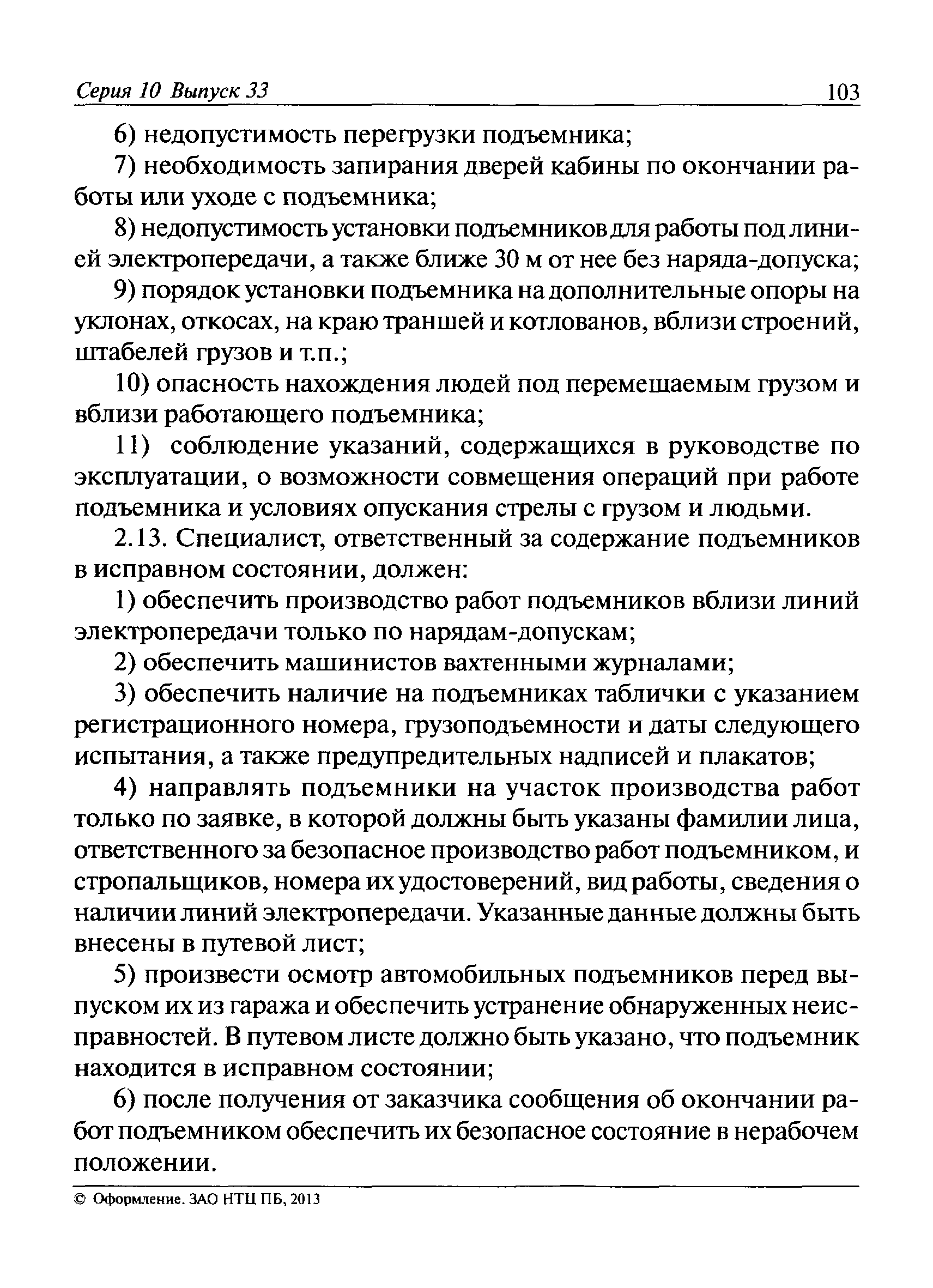 Серия 10 Выпуск 33 103

6) недопустимость перегрузки подъемника;

7) необходимость запирания дверей кабины по окончании работы или уходе с подъемника;

8) недопустимость установки подъемников для работы под линией электропередачи, а также ближе 30 м от нее без наряда-допуска;

9) порядок установки подъемника на дополнительные опоры на уклонах, откосах, на краю траншей и котлованов, вблизи строений, штабелей грузов и т.п.;

10) опасность нахождения людей под перемещаемым грузом и вблизи работающего подъемника;

11) соблюдение указаний, содержащихся в руководстве по эксплуатации, о возможности совмещения операций при работе подъемника и условиях опускания стрелы с грузом и людьми.

2.13. Специалист, ответственный за содержание подъемников в исправном состоянии, должен:

1) обеспечить производство работ подъемников вблизи линий электропередачи только по нарядам-допускам;

2) обеспечить машинистов вахтенными журналами;

3) обеспечить наличие на подъемниках таблички с указанием регистрационного номера, грузоподъемности и даты следующего испытания, а также предупредительных надписей и плакатов;

4) направлять подъемники на участок производства работ только по заявке, в которой должны быть указаны фамилии лица, ответственного за безопасное производство работ подъемником, и стропальщиков, номера их удостоверений, вид работы, сведения о наличии линий электропередачи. Указанные данные должны быть внесены в путевой лист;

5) произвести осмотр автомобильных подъемников перед выпуском их из гаража и обеспечить устранение обнаруженных неисправностей. В путевом листе должно быть указано, что подъемник находится в исправном состоянии;

6) после получения от заказчика сообщения об окончании работ подъемником обеспечить их безопасное состояние в нерабочем положении.

© Оформление. ЗАО НТЦ ПБ, 2013